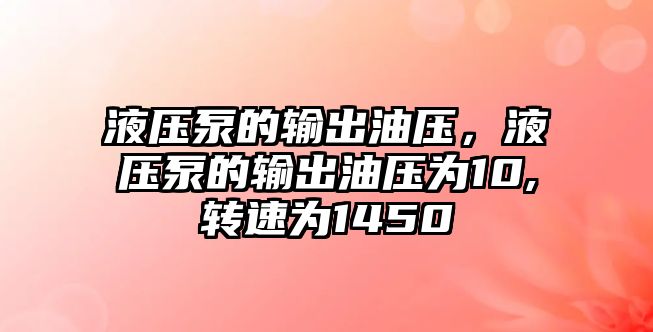 液压泵的输出油压，液压泵的输出油压为10,转速为1450